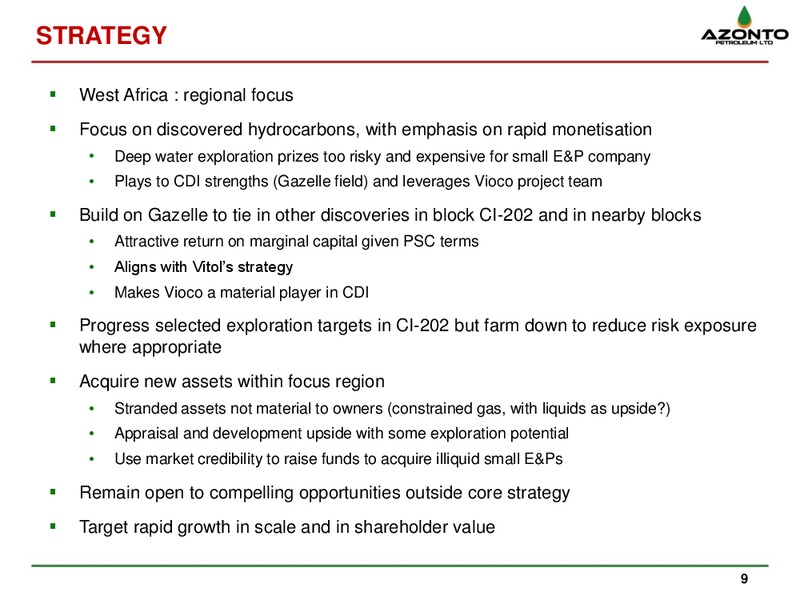 STRATEGY

AZONTO
PETROLEUM LTD

▪ West Africa : regional focus

▪ Focus on discovered hydrocarbons, with emphasis on rapid monetisation
• Deep water exploration prizes too risky and expensive for small E&P company
• Plays to CDI strengths (Gazelle field) and leverages Vioco project team

▪ Build on Gazelle to tie in other discoveries in block CI-202 and in nearby blocks
• Attractive return on marginal capital given PSC terms
• Aligns with Vitol's strategy
• Makes Vioco a material player in CDI

▪ Progress selected exploration targets in CI-202 but farm down to reduce risk exposure where appropriate

▪ Acquire new assets within focus region
• Stranded assets not material to owners (constrained gas, with liquids as upside?)
• Appraisal and development upside with some exploration potential
• Use market credibility to raise funds to acquire illiquid small E&Ps

▪ Remain open to compelling opportunities outside core strategy

▪ Target rapid growth in scale and in shareholder value

9